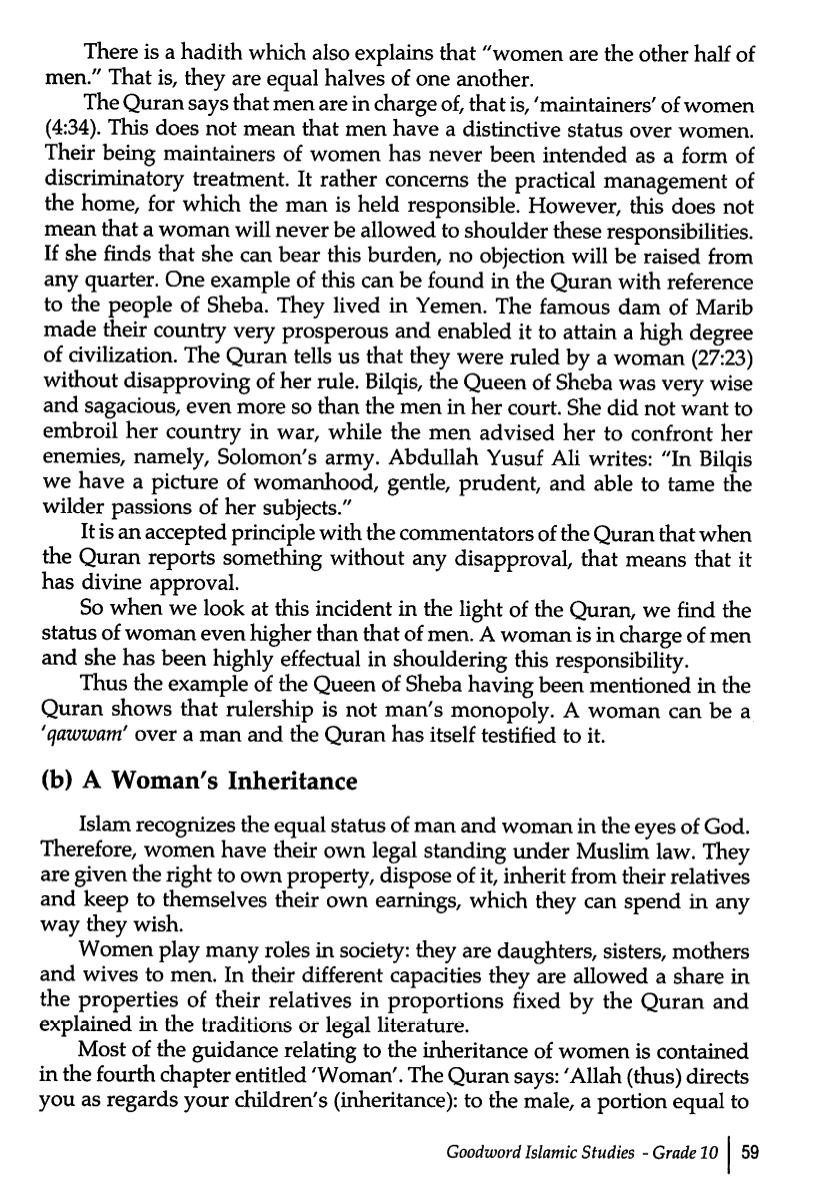 There is a hadith which also explains that "women are the other half of men." That is, they are equal halves of one another.

The Quran says that men are in charge of, that is, 'maintainers' of women (4:34). This does not mean that men have a distinctive status over women. Their being maintainers of women has never been intended as a form of discriminatory treatment. It rather concerns the practical management of the home, for which the man is held responsible. However, this does not mean that a woman will never be allowed to shoulder these responsibilities. If she finds that she can bear this burden, no objection will be raised from any quarter. One example of this can be found in the Quran with reference to the people of Sheba. They lived in Yemen. The famous dam of Marib made their country very prosperous and enabled it to attain a high degree of civilization. The Quran tells us that they were ruled by a woman (27:23) without disapproving of her rule. Bilqis, the Queen of Sheba was very wise and sagacious, even more so than the men in her court. She did not want to embroil her country in war, while the men advised her to confront her enemies, namely, Solomon's army. Abdullah Yusuf Ali writes: "In Bilqis we have a picture of womanhood, gentle, prudent, and able to tame the wilder passions of her subjects."

It is an accepted principle with the commentators of the Quran that when the Quran reports something without any disapproval, that means that it has divine approval.

So when we look at this incident in the light of the Quran, we find the status of woman even higher than that of men. A woman is in charge of men and she has been highly effectual in shouldering this responsibility.

Thus the example of the Queen of Sheba having been mentioned in the Quran shows that rulership is not man's monopoly. A woman can be a 'qawwam' over a man and the Quran has itself testified to it.

(b) A Woman's Inheritance

Islam recognizes the equal status of man and woman in the eyes of God. Therefore, women have their own legal standing under Muslim law. They are given the right to own property, dispose of it, inherit from their relatives and keep to themselves their own earnings, which they can spend in any way they wish.

Women play many roles in society: they are daughters, sisters, mothers and wives to men. In their different capacities they are allowed a share in the properties of their relatives in proportions fixed by the Quran and explained in the traditions or legal literature.

Most of the guidance relating to the inheritance of women is contained in the fourth chapter entitled 'Woman'. The Quran says: 'Allah (thus) directs you as regards your children's (inheritance): to the male, a portion equal to

Goodword Islamic Studies - Grade 10 | 59